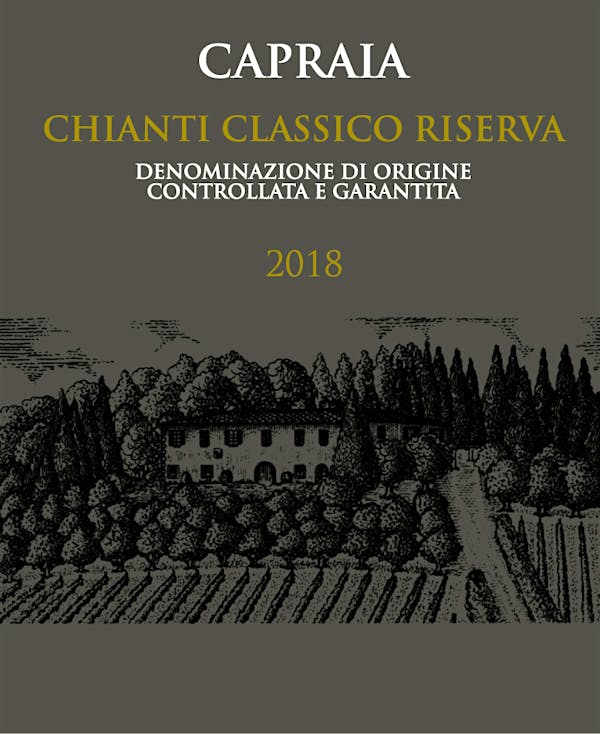 CAPRAIA

CHIANTI CLASSICO RISERVA

DENOMINAZIONE DI ORIGINE
CONTROLLATA E GARANTITA

2018